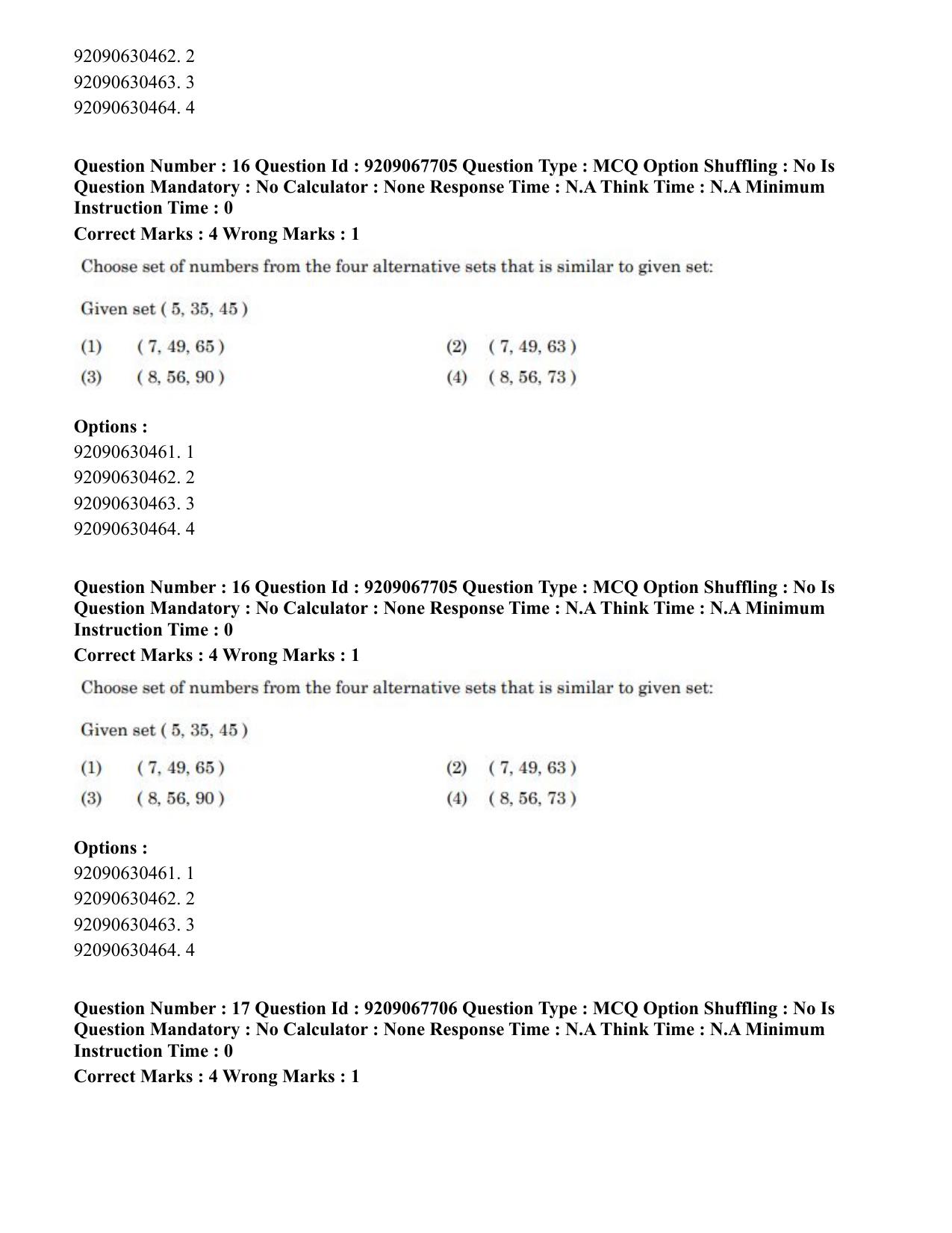 92090630462. 2
92090630463. 3
92090630464. 4

Question Number : 16 Question Id : 9209067705 Question Type : MCQ Option Shuffling : No Is Question Mandatory : No Calculator : None Response Time : N.A Think Time : N.A Minimum Instruction Time : 0

Correct Marks : 4 Wrong Marks : 1

Choose set of numbers from the four alternative sets that is similar to given set:

Given set ( 5, 35, 45 )

(1) ( 7, 49, 65 )
(2) ( 7, 49, 63 )
(3) ( 8, 56, 90 )
(4) ( 8, 56, 73 )

Options :
92090630461. 1
92090630462. 2
92090630463. 3
92090630464. 4

Question Number : 16 Question Id : 9209067705 Question Type : MCQ Option Shuffling : No Is Question Mandatory : No Calculator : None Response Time : N.A Think Time : N.A Minimum Instruction Time : 0

Correct Marks : 4 Wrong Marks : 1

Choose set of numbers from the four alternative sets that is similar to given set:

Given set ( 5, 35, 45 )

(1) ( 7, 49, 65 )
(2) ( 7, 49, 63 )
(3) ( 8, 56, 90 )
(4) ( 8, 56, 73 )

Options :
92090630461. 1
92090630462. 2
92090630463. 3
92090630464. 4

Question Number : 17 Question Id : 9209067706 Question Type : MCQ Option Shuffling : No Is Question Mandatory : No Calculator : None Response Time : N.A Think Time : N.A Minimum Instruction Time : 0

Correct Marks : 4 Wrong Marks : 1